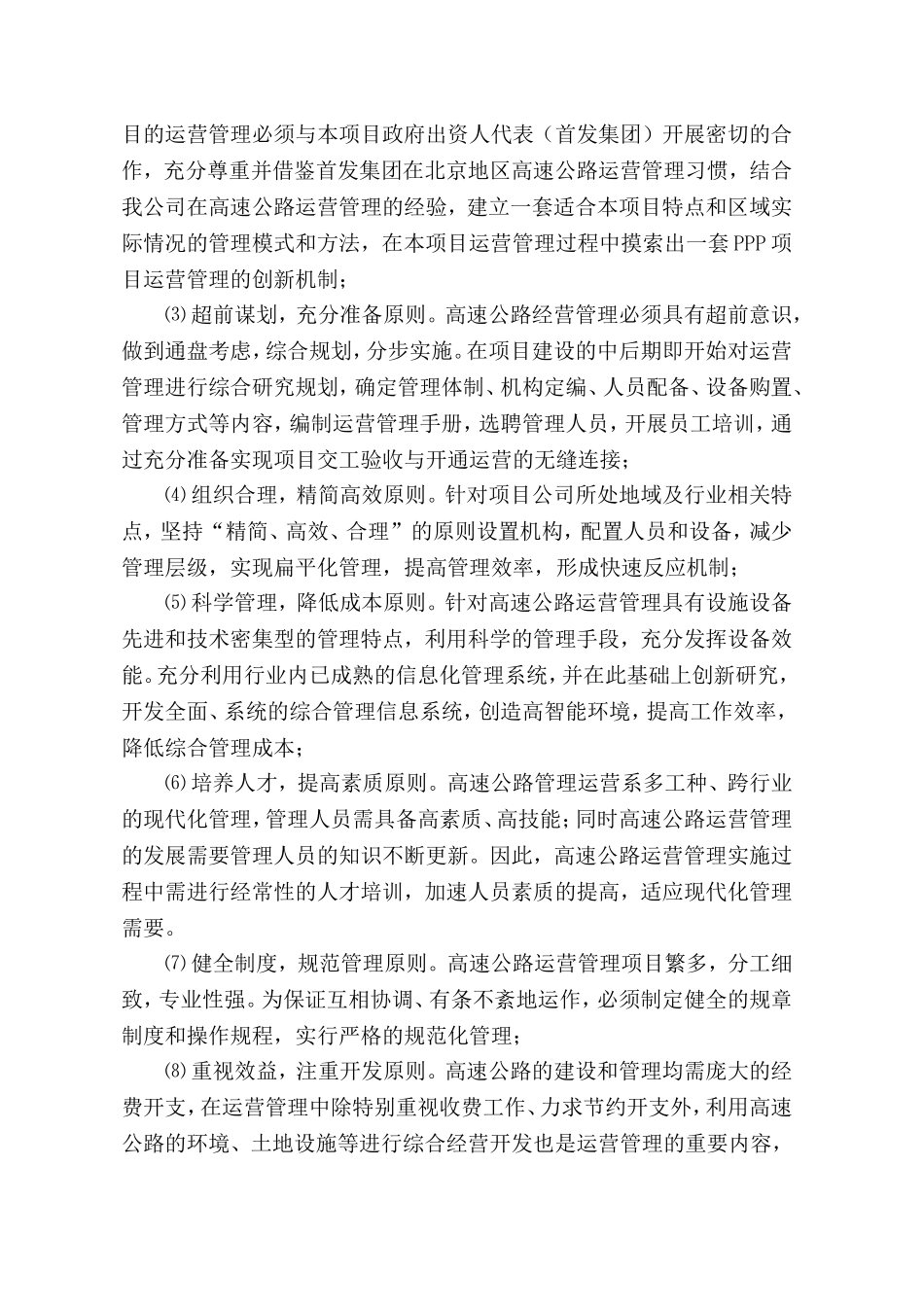 目的运营管理必须与本项目政府出资人代表（首发集团）开展密切的合作，充分尊重并借鉴首发集团在北京地区高速公路运营管理习惯，结合我公司在高速公路运营管理的经验，建立一套适合本项目特点和区域实际情况的管理模式和方法，在本项目运营管理过程中摸索出一套PPP项目运营管理的创新机制；

⑶超前谋划，充分准备原则。高速公路经营管理必须具有超前意识，做到通盘考虑，综合规划，分步实施。在项目建设的中后期即开始对运营管理进行综合研究规划，确定管理体制、机构定编、人员配备、设备购置、管理方式等内容，编制运营管理手册，选聘管理人员，开展员工培训，通过充分准备实现项目交工验收与开通运营的无缝连接；

⑷组织合理，精简高效原则。针对项目公司所处地域及行业相关特点，坚持“精简、高效、合理”的原则设置机构，配置人员和设备，减少管理层级，实现扁平化管理，提高管理效率，形成快速反应机制；

⑸科学管理，降低成本原则。针对高速公路运营管理具有设施设备先进和技术密集型的管理特点，利用科学的管理手段，充分发挥设备效能。充分利用行业内已成熟的信息化管理系统，并在此基础上创新研究，开发全面、系统的综合管理信息系统，创造高智能环境，提高工作效率，降低综合管理成本；

⑹培养人才，提高素质原则。高速公路管理运营系多工种、跨行业的现代化管理，管理人员需具备高素质、高技能；同时高速公路运营管理的发展需要管理人员的知识不断更新。因此，高速公路运营管理实施过程中需进行经常性的人才培训，加速人员素质的提高，适应现代化管理需要。

⑺健全制度，规范管理原则。高速公路运营管理项目繁多，分工细致，专业性强。为保证互相协调、有条不紊地运作，必须制定健全的规章制度和操作规程，实行严格的规范化管理；

⑻重视效益，注重开发原则。高速公路的建设和管理均需庞大的经费开支，在运营管理中除特别重视收费工作、力求节约开支外，利用高速公路的环境、土地设施等进行综合经营开发也是运营管理的重要内容，